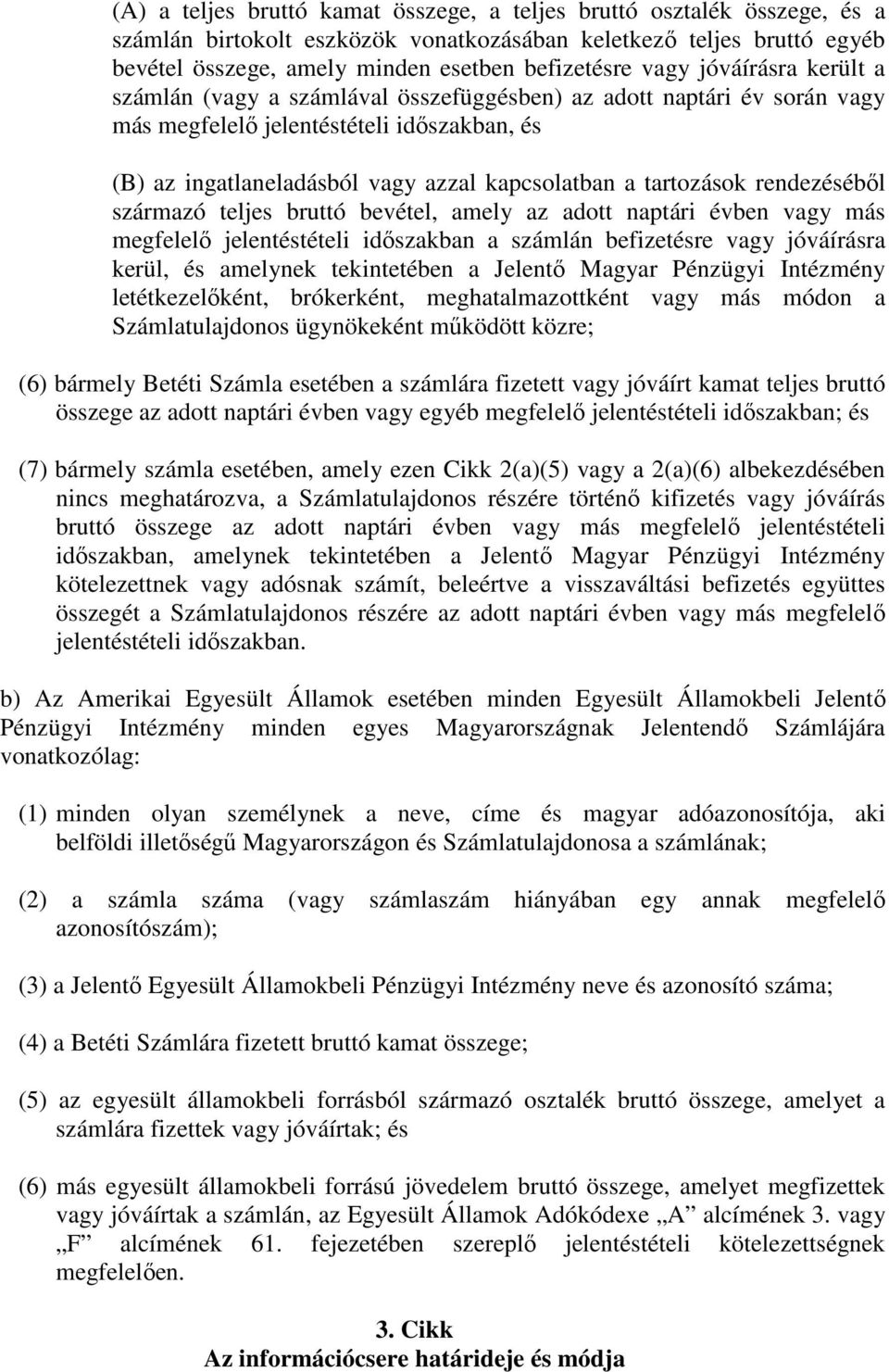 (A) a teljes bruttó kamat összege, a teljes bruttó osztalék összege, és a számlán birtokolt eszközök vonatkozásában keletkező teljes bruttó egyéb bevétel összege, amely minden esetben befizetésre vagy jóváírásra került a számlán (vagy a számlával összefüggésben) az adott naptári év során vagy más megfelelő jelentéstételi időszakban, és

(B) az ingatlaneladásból vagy azzal kapcsolatban a tartozások rendezéséből származó teljes bruttó bevétel, amely az adott naptári évben vagy más megfelelő jelentéstételi időszakban a számlán befizetésre vagy jóváírásra kerül, és amelynek tekintetében a Jelentő Magyar Pénzügyi Intézmény letétkezelőként, brókerként, meghatalmazottként vagy más módon a Számlatulajdonos ügynökeként működött közre;

(6) bármely Betéti Számla esetében a számlára fizetett vagy jóváírt kamat teljes bruttó összege az adott naptári évben vagy egyéb megfelelő jelentéstételi időszakban; és

(7) bármely számla esetében, amely ezen Cikk 2(a)(5) vagy a 2(a)(6) albekezdésében nincs meghatározva, a Számlatulajdonos részére történő kifizetés vagy jóváírás bruttó összege az adott naptári évben vagy más megfelelő jelentéstételi időszakban, amelynek tekintetében a Jelentő Magyar Pénzügyi Intézmény kötelezettnek vagy adósnak számít, beleértve a visszaváltási befizetés együttes összegét a Számlatulajdonos részére az adott naptári évben vagy más megfelelő jelentéstételi időszakban.

b) Az Amerikai Egyesült Államok esetében minden Egyesült Államokbeli Jelentő Pénzügyi Intézmény minden egyes Magyarországnak Jelentendő Számlájára vonatkozólag:

(1) minden olyan személynek a neve, címe és magyar adóazonosítója, aki belföldi illetőségű Magyarországon és Számlatulajdonosa a számlának;

(2) a számla száma (vagy számlaszám hiányában egy annak megfelelő azonosítószám);

(3) a Jelentő Egyesült Államokbeli Pénzügyi Intézmény neve és azonosító száma;

(4) a Betéti Számlára fizetett bruttó kamat összege;

(5) az egyesült államokbeli forrásból származó osztalék bruttó összege, amelyet a számlára fizettek vagy jóváírtak; és

(6) más egyesült államokbeli forrású jövedelem bruttó összege, amelyet megfizettek vagy jóváírtak a számlán, az Egyesült Államok Adókódexe „A” alcímének 3. vagy „F” alcímének 61. fejezetében szereplő jelentéstételi kötelezettségnek megfelelően.

3. Cikk
Az információcsere határideje és módja